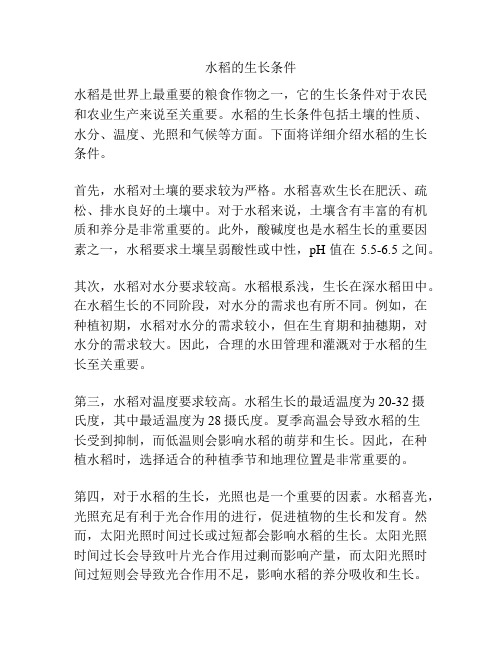 水稻的生长条件

水稻是世界上最重要的粮食作物之一，它的生长条件对于农民和农业生产来说至关重要。水稻的生长条件包括土壤的性质、水分、温度、光照和气候等方面。下面将详细介绍水稻的生长条件。

首先，水稻对土壤的要求较为严格。水稻喜欢生长在肥沃、疏松、排水良好的土壤中。对于水稻来说，土壤含有丰富的有机质和养分是非常重要的。此外，酸碱度也是水稻生长的重要因素之一，水稻要求土壤呈弱酸性或中性，pH 值在 5.5-6.5 之间。

其次，水稻对水分要求较高。水稻根系浅，生长在深水稻田中。在水稻生长的不同阶段，对水分的需求也有所不同。例如，在种植初期，水稻对水分的需求较小，但在生育期和抽穗期，对水分的需求较大。因此，合理的水田管理和灌溉对于水稻的生长至关重要。

第三，水稻对温度要求较高。水稻生长的最适温度为 20-32 摄氏度，其中最适温度为 28 摄氏度。夏季高温会导致水稻的生长受到抑制，而低温则会影响水稻的萌芽和生长。因此，在种植水稻时，选择适合的种植季节和地理位置是非常重要的。

第四，对于水稻的生长，光照也是一个重要的因素。水稻喜光，光照充足有利于光合作用的进行，促进植物的生长和发育。然而，太阳光照时间过长或过短都会影响水稻的生长。太阳光照时间过长会导致叶片光合作用过剩而影响产量，而太阳光照时间过短则会导致光合作用不足，影响水稻的养分吸收和生长。